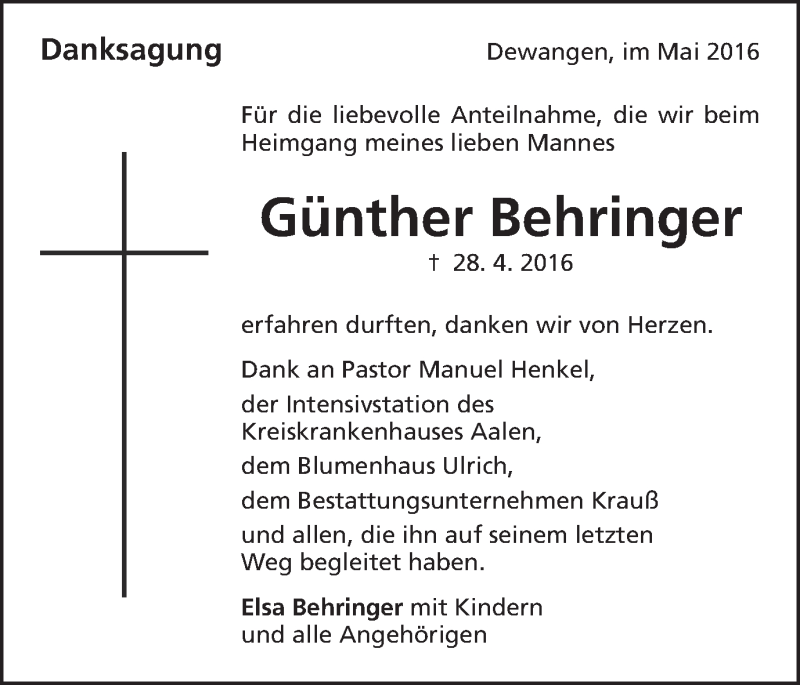 Danksagung

Dewangen, im Mai 2016

Für die liebevolle Anteilnahme, die wir beim Heimgang meines lieben Mannes

Günther Behringer

† 28. 4. 2016

erfahren durften, danken wir von Herzen.

Dank an Pastor Manuel Henkel,

der Intensivstation des Kreiskrankenhauses Aalen,

dem Blumenhaus Ulrich,

dem Bestattungsunternehmen Krauß

und allen, die ihn auf seinem letzten Weg begleitet haben.

Elsa Behringer mit Kindern
und alle Angehörigen